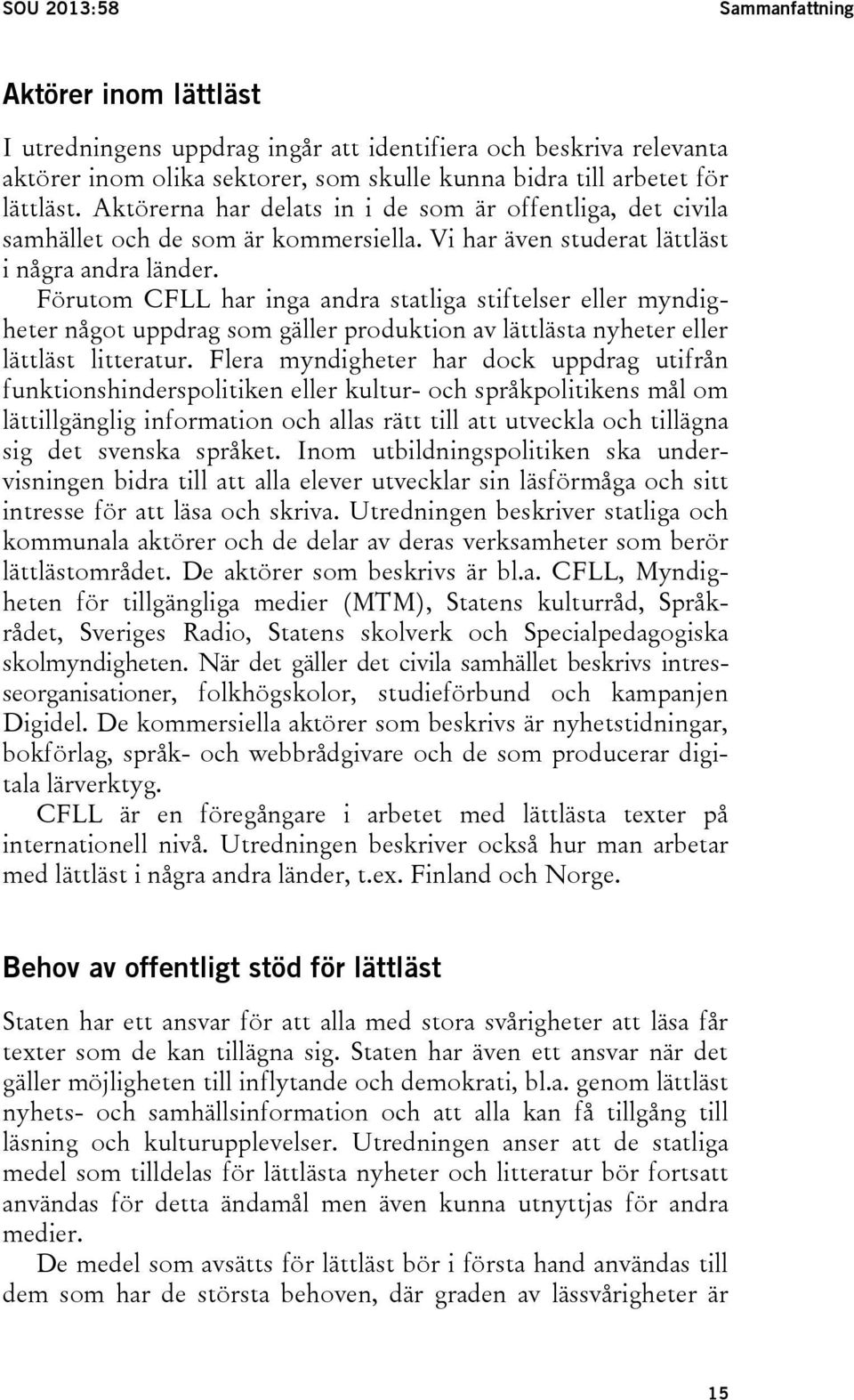 SOU 2013:58 Sammanfattning

Aktörer inom lättläst

I utredningens uppdrag ingår att identifiera och beskriva relevanta aktörer inom olika sektorer, som skulle kunna bidra till arbetet för lättläst. Aktörerna har delats in i de som är offentliga, det civila samhället och de som är kommersiella. Vi har även studerat lättläst i några andra länder.

Förutom CFLL har inga andra statliga stiftelser eller myndigheter något uppdrag som gäller produktion av lättlästa nyheter eller lättläst litteratur. Flera myndigheter har dock uppdrag utifrån funktionshinderspolitiken eller kultur- och språkpolitikens mål om lättillgänglig information och allas rätt till att utveckla och tillägna sig det svenska språket. Inom utbildningspolitiken ska undervisningen bidra till att alla elever utvecklar sin läsförmåga och sitt intresse för att läsa och skriva. Utredningen beskriver statliga och kommunala aktörer och de delar av deras verksamheter som berör lättlästområdet. De aktörer som beskrivs är bl.a. CFLL, Myndigheten för tillgängliga medier (MTM), Statens kulturråd, Språkrådet, Sveriges Radio, Statens skolverk och Specialpedagogiska skolmyndigheten. När det gäller det civila samhället beskrivs intresseorganisationer, folkhögskolor, studieförbund och kampanjen Digidel. De kommersiella aktörer som beskrivs är nyhetstidningar, bokförlag, språk- och webbrådgivare och de som producerar digitala lärverktyg.

CFLL är en föregångare i arbetet med lättlästa texter på internationell nivå. Utredningen beskriver också hur man arbetar med lättläst i några andra länder, t.ex. Finland och Norge.

Behov av offentligt stöd för lättläst

Staten har ett ansvar för att alla med stora svårigheter att läsa får texter som de kan tillägna sig. Staten har även ett ansvar när det gäller möjligheten till inflytande och demokrati, bl.a. genom lättläst nyhets- och samhällsinformation och att alla kan få tillgång till läsning och kulturupplevelser. Utredningen anser att de statliga medel som tilldelas för lättlästa nyheter och litteratur bör fortsatt användas för detta ändamål men även kunna utnyttjas för andra medier.

De medel som avsätts för lättläst bör i första hand användas till dem som har de största behoven, där graden av lässvårigheter är

15